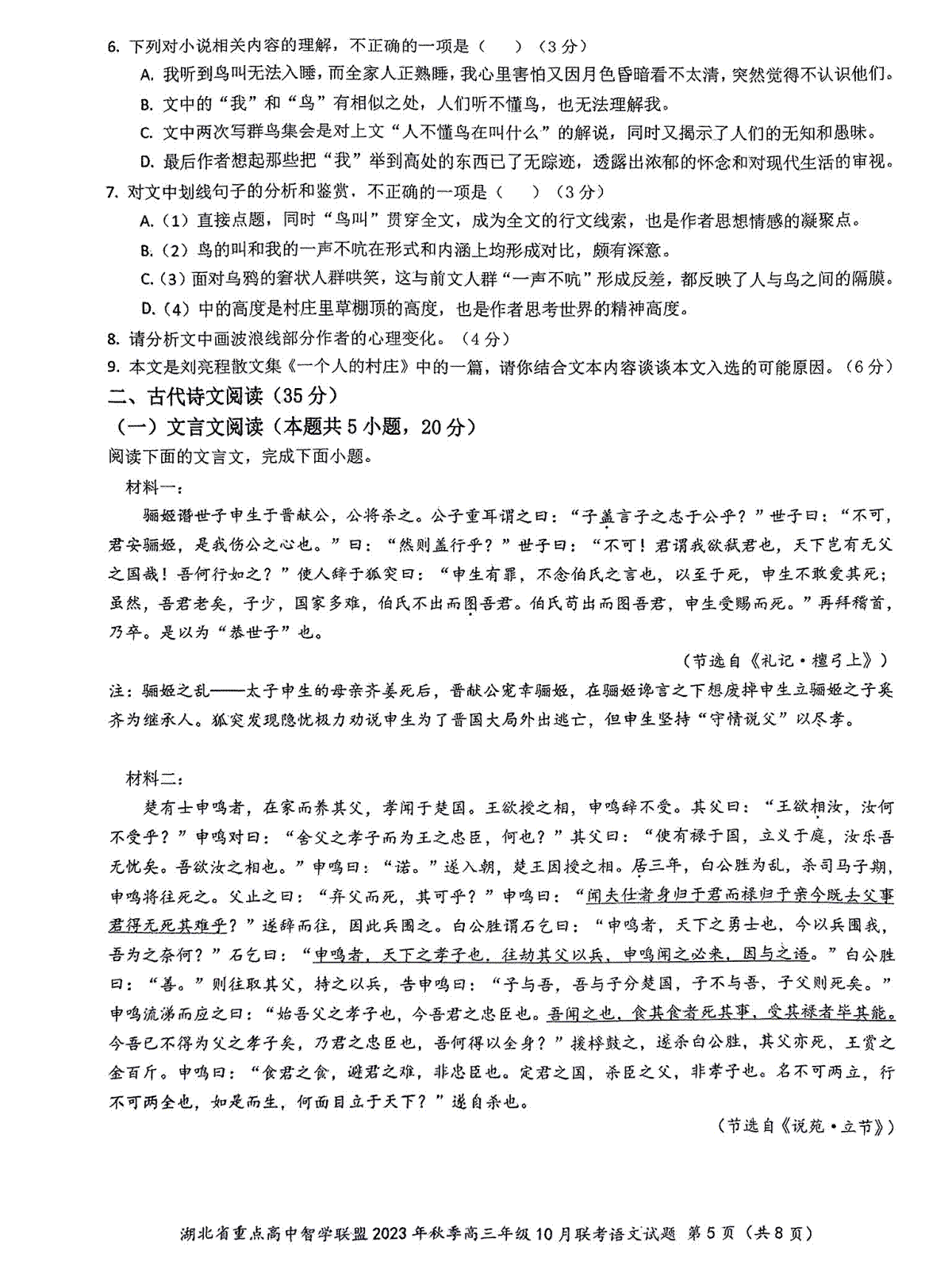 6. 下列对小说相关内容的理解，不正确的一项是（　　）（3分）

A. 我听到鸟叫无法入睡，而全家人正熟睡，我心里害怕又因月色昏暗看不太清，突然觉得不认识他们。

B. 文中的“我”和“鸟”有相似之处，人们听不懂鸟，也无法理解我。

C. 文中两次写群鸟集会是对上文“人不懂鸟在叫什么”的解说，同时又揭示了人们的无知和愚昧。

D. 最后作者想起那些把“我”举到高处的东西已了无踪迹，透露出浓郁的怀念和对现代生活的审视。

7. 对文中划线句子的分析和鉴赏，不正确的一项是（　　）（3分）

A.（1）直接点题，同时“鸟叫”贯穿全文，成为全文的行文线索，也是作者思想情感的凝聚点。

B.（2）鸟的叫和我的一声不吭在形式和内涵上均形成对比，颇有深意。

C.（3）面对乌鸦的窘状人群哄笑，这与前文人群“一声不吭”形成反差，都反映了人与鸟之间的隔膜。

D.（4）中的高度是村庄里草棚顶的高度，也是作者思考世界的精神高度。

8. 请分析文中画波浪线部分作者的心理变化。（4分）

9. 本文是刘亮程散文集《一个人的村庄》中的一篇，请你结合文本内容谈谈本文入选的可能原因。（6分）

二、古代诗文阅读（35分）

（一）文言文阅读（本题共5小题，20分）

阅读下面的文言文，完成下面小题。

材料一：

骊姬谮世子申生于晋献公，公将杀之。公子重耳谓之曰：“子盖言子之志于公乎？”世子曰：“不可，君安骊姬，是我伤公之心也。”曰：“然则盖行乎？”世子曰：“不可！君谓我欲弑君也，天下岂有无父之国哉！吾何行如之？”使人辞于狐突曰：“申生有罪，不念伯氏之言也，以至于死，申生不敢爱其死；虽然，吾君老矣，子少，国家多难，伯氏不出而图吾君。伯氏苟出而图吾君，申生受赐而死。”再拜稽首，乃卒。是以为“恭世子”也。

（节选自《礼记·檀弓上》）

注：骊姬之乱——太子申生的母亲齐姜死后，晋献公宠幸骊姬，在骊姬谗言之下想废掉申生立骊姬之子奚齐为继承人。狐突发现隐忧极力劝说申生为了晋国大局外出逃亡，但申生坚持“守情说父”以尽孝。

材料二：

楚有士申鸣者，在家而养其父，孝闻于楚国。王欲授之相，申鸣辞不受。其父曰：“王欲相汝，汝何不受乎？”申鸣对曰：“舍父之孝子而为王之忠臣，何也？”其父曰：“使有禄于国，立义于庭，汝乐吾无忧矣。吾欲汝之相也。”申鸣曰：“诺。”遂入朝，楚王因授之相。居三年，白公胜为乱，杀司马子期，申鸣将往死之。父止之曰：“弃父而死，其可乎？”申鸣曰：“闻夫仕者身归于君而禄归于亲今既去父事君得无死其难乎？”遂辞而往，因此兵围之。白公胜谓石乞曰：“申鸣者，天下之勇士也，今以兵围我，吾为之奈何？”石乞曰：“申鸣者，天下之孝子也，往劫其父以兵，申鸣闻之必来，因与之语。”白公胜曰：“善。”则往取其父，持之以兵，告申鸣曰：“子与吾，吾与子分楚国，子不与吾，子父则死矣。”申鸣流涕而应之曰：“始吾父之孝子也，今吾君之忠臣也。吾闻之也，食其食者死其事，受其禄者毕其能。今吾已不得为父之孝子矣，乃君之忠臣也，吾何得以全身？”援桴鼓之，遂杀白公胜，其父亦死，王赏之金百斤。申鸣曰：“食君之食，避君之难，非忠臣也。定君之国，杀臣之父，非孝子也。名不可两立，行不可两全也，如是而生，何面目立于天下？”遂自杀也。

（节选自《说苑·立节》）

湖北省重点高中智学联盟2023年秋季高三年级10月联考语文试题 第5页（共8页）